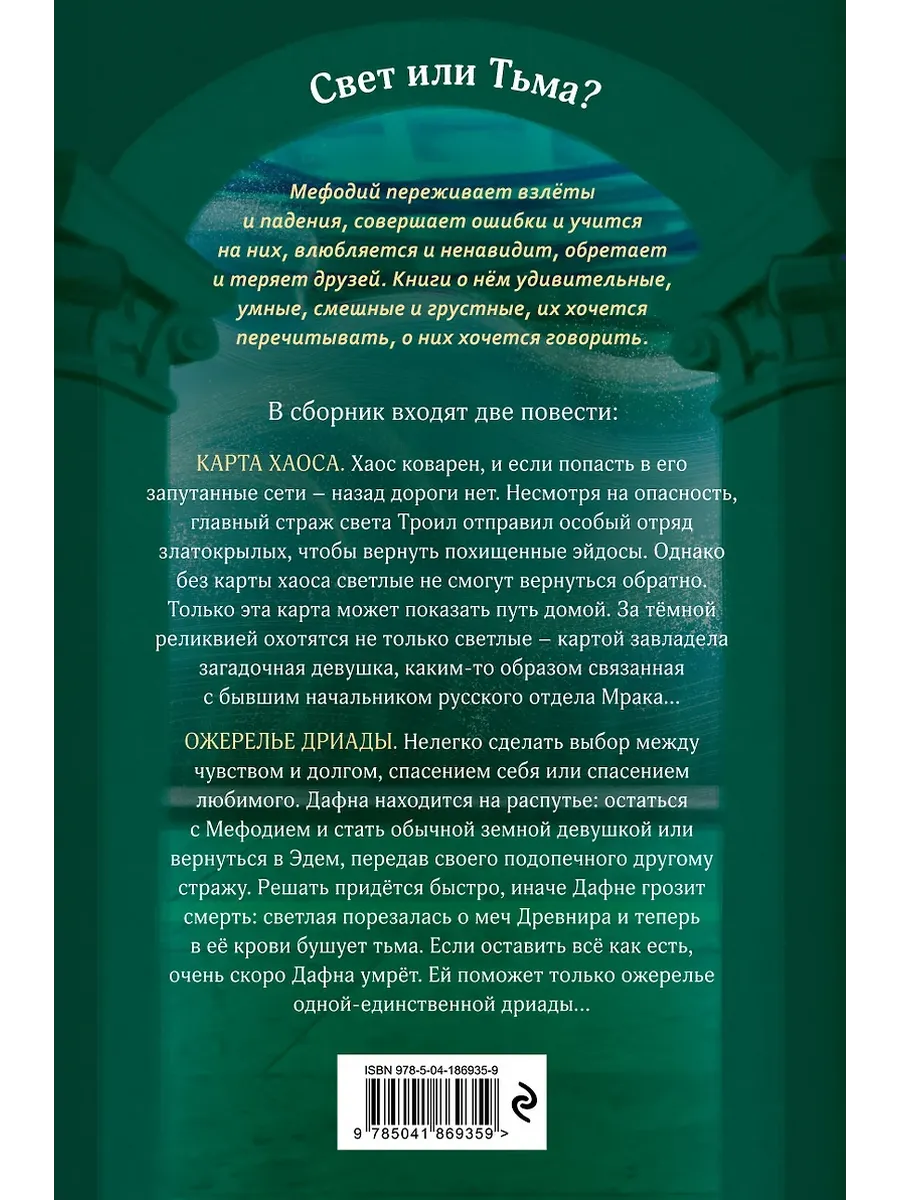 Свет или Тьма?

Мефодий переживает взлёты и падения, совершает ошибки и учится на них, влюбляется и ненавидит, обретает и теряет друзей. Книги о нём удивительные, умные, смешные и грустные, их хочется перечитывать, о них хочется говорить.

В сборник входят две повести:

КАРТА ХАОСА. Хаос коварен, и если попасть в его запутанные сети – назад дороги нет. Несмотря на опасность, главный страж света Троил отправил особый отряд златокрылых, чтобы вернуть похищенные эйдосы. Однако без карты хаоса светлые не смогут вернуться обратно. Только эта карта может показать путь домой. За тёмной реликвией охотятся не только светлые – картой завладела загадочная девушка, каким-то образом связанная с бывшим начальником русского отдела Мрака...

ОЖЕРЕЛЬЕ ДРИАДЫ. Нелегко сделать выбор между чувством и долгом, спасением себя или спасением любимого. Дафна находится на распутье: остаться с Мефодием и стать обычной земной девушкой или вернуться в Эдем, передав своего подопечного другому стражу. Решать придётся быстро, иначе Дафне грозит смерть: светлая порезалась о меч Древнира и теперь в её крови бушует тьма. Если оставить всё как есть, очень скоро Дафна умрёт. Ей поможет только ожерелье одной-единственной дриады...

ISBN 978-5-04-186935-9

9 785041 869359 >